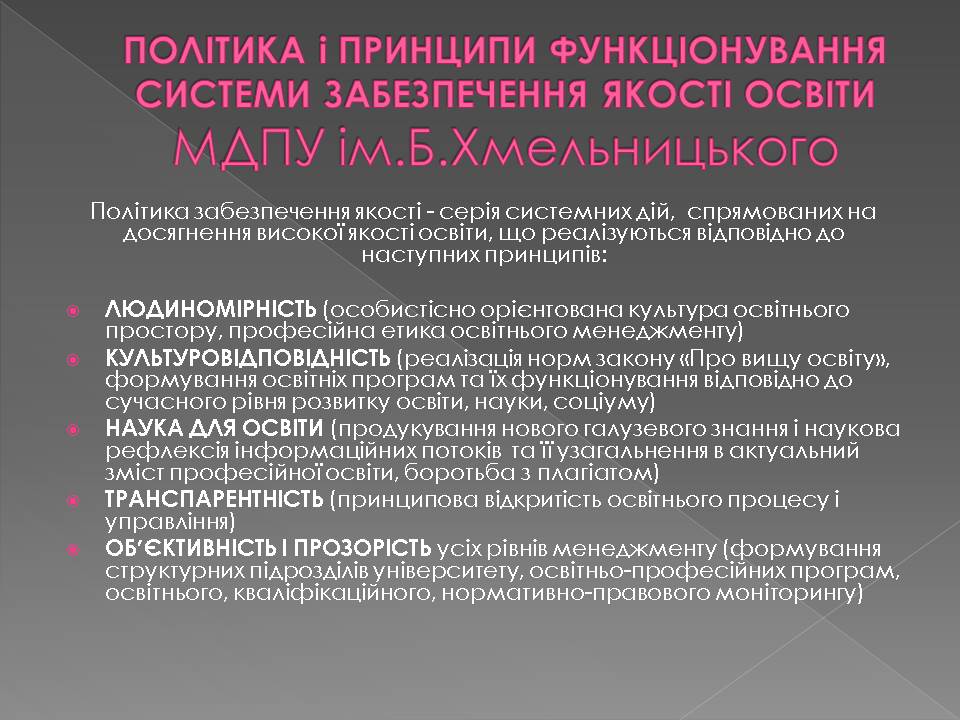 ПОЛІТИКА і ПРИНЦИПИ ФУНКЦІОНУВАННЯ СИСТЕМИ ЗАБЕЗПЕЧЕННЯ ЯКОСТІ ОСВІТИ МДПУ ім.Б.Хмельницького

Політика забезпечення якості - серія системних дій, спрямованих на досягнення високої якості освіти, що реалізуються відповідно до наступних принципів:

ЛЮДИНОМІРНІСТЬ (особистісно орієнтована культура освітнього простору, професійна етика освітнього менеджменту)
КУЛЬТУРОВІДПОВІДНІСТЬ (реалізація норм закону «Про вищу освіту», формування освітніх програм та їх функціонування відповідно до сучасного рівня розвитку освіти, науки, соціуму)
НАУКА ДЛЯ ОСВІТИ (продукування нового галузевого знання і наукова рефлексія інформаційних потоків та її узагальнення в актуальний зміст професійної освіти, боротьба з плагіатом)
ТРАНСПАРЕНТНІСТЬ (принципова відкритість освітнього процесу і управління)
ОБ'ЄКТИВНІСТЬ І ПРОЗОРІСТЬ усіх рівнів менеджменту (формування структурних підрозділів університету, освітньо-професійних програм, освітнього, кваліфікаційного, нормативно-правового моніторингу)